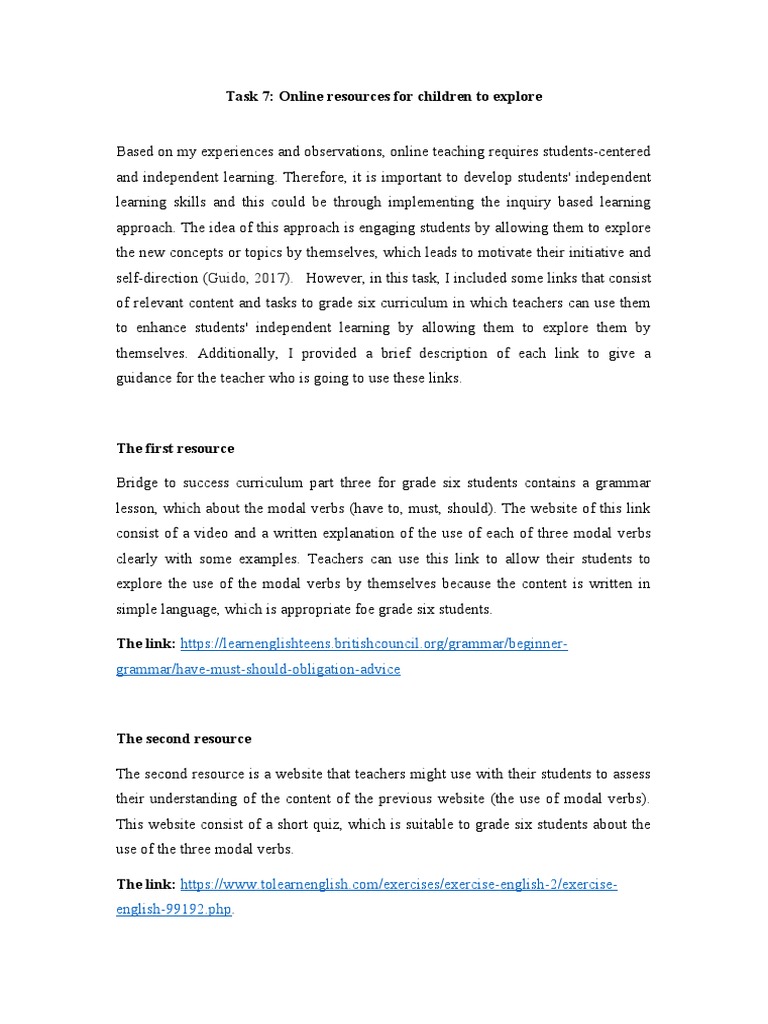 Task 7: Online resources for children to explore

Based on my experiences and observations, online teaching requires students-centered and independent learning. Therefore, it is important to develop students' independent learning skills and this could be through implementing the inquiry based learning approach. The idea of this approach is engaging students by allowing them to explore the new concepts or topics by themselves, which leads to motivate their initiative and self-direction (Guido, 2017). However, in this task, I included some links that consist of relevant content and tasks to grade six curriculum in which teachers can use them to enhance students' independent learning by allowing them to explore them by themselves. Additionally, I provided a brief description of each link to give a guidance for the teacher who is going to use these links.

The first resource

Bridge to success curriculum part three for grade six students contains a grammar lesson, which about the modal verbs (have to, must, should). The website of this link consist of a video and a written explanation of the use of each of three modal verbs clearly with some examples. Teachers can use this link to allow their students to explore the use of the modal verbs by themselves because the content is written in simple language, which is appropriate foe grade six students.

The link: https://learnenglishteens.britishcouncil.org/grammar/beginner-grammar/have-must-should-obligation-advice

The second resource

The second resource is a website that teachers might use with their students to assess their understanding of the content of the previous website (the use of modal verbs). This website consist of a short quiz, which is suitable to grade six students about the use of the three modal verbs.

The link: https://www.tolearnenglish.com/exercises/exercise-english-2/exercise-english-99192.php.